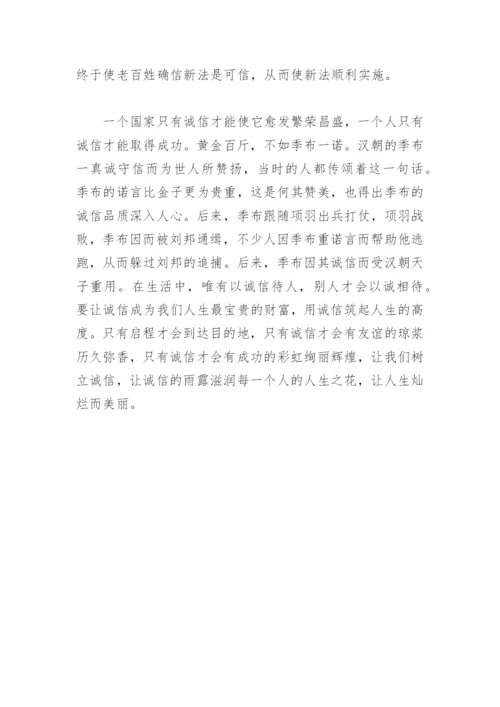 终于使老百姓确信新法是可信，从而使新法顺利实施。

一个国家只有诚信才能使它愈发繁荣昌盛，一个人只有诚信才能取得成功。黄金百斤，不如季布一诺。汉朝的季布一真诚守信而为世人所赞扬，当时的人都传颂着这一句话。季布的诺言比金子更为贵重，这是何其赞美，也得出季布的诚信品质深入人心。后来，季布跟随项羽出兵打仗，项羽战败，季布因而被刘邦通缉，不少人因季布重诺言而帮助他逃跑，从而躲过刘邦的追捕。后来，季布因其诚信而受汉朝天子重用。在生活中，唯有以诚信待人，别人才会以诚相待。要让诚信成为我们人生最宝贵的财富，用诚信筑起人生的高度。只有启程才会到达目的地，只有诚信才会有友谊的琼浆历久弥香，只有诚信才会有成功的彩虹绚丽辉煌，让我们树立诚信，让诚信的雨露滋润每一个人的人生之花，让人生灿烂而美丽。